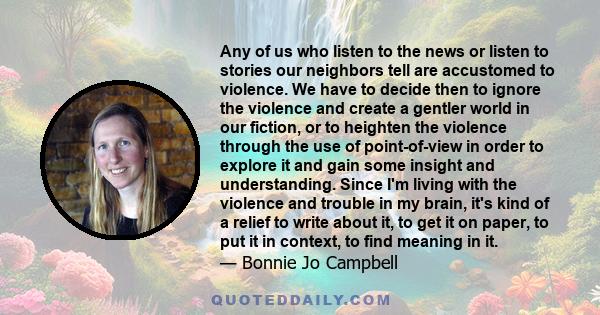 Any of us who listen to the news or listen to stories our neighbors tell are accustomed to violence. We have to decide then to ignore the violence and create a gentler world in our fiction, or to heighten the violence through the use of point-of-view in order to explore it and gain some insight and understanding. Since I'm living with the violence and trouble in my brain, it's kind of a relief to write about it, to get it on paper, to put it in context, to find meaning in it.
— Bonnie Jo Campbell

QUOTEDDAILY.COM